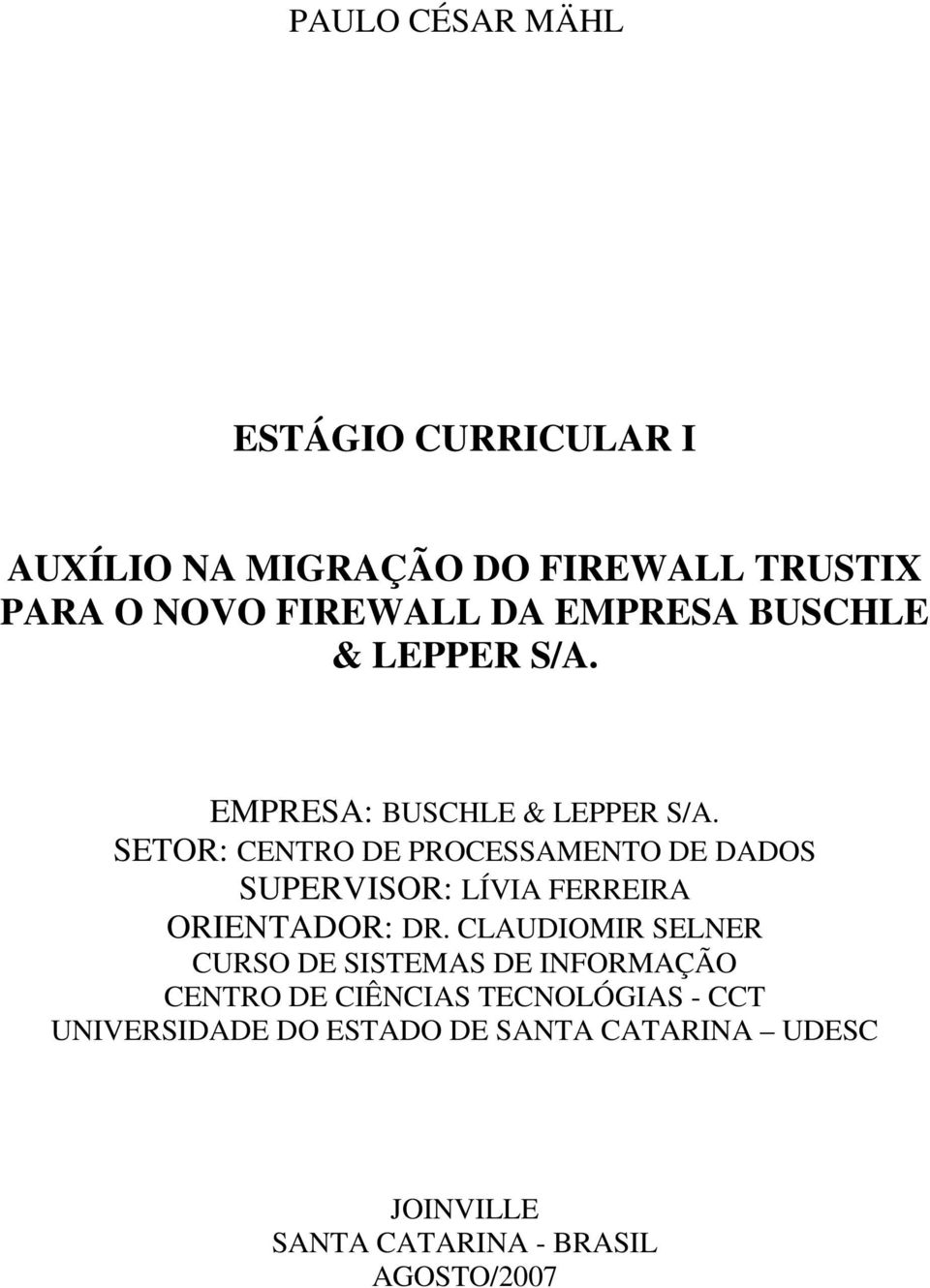 PAULO CÉSAR MÄHL

ESTÁGIO CURRICULAR I

AUXÍLIO NA MIGRAÇÃO DO FIREWALL TRUSTIX PARA O NOVO FIREWALL DA EMPRESA BUSCHLE & LEPPER S/A.

EMPRESA: BUSCHLE & LEPPER S/A.
SETOR: CENTRO DE PROCESSAMENTO DE DADOS
SUPERVISOR: LÍVIA FERREIRA
ORIENTADOR: DR. CLAUDIOMIR SELNER
CURSO DE SISTEMAS DE INFORMAÇÃO
CENTRO DE CIÊNCIAS TECNOLÓGIAS - CCT
UNIVERSIDADE DO ESTADO DE SANTA CATARINA – UDESC

JOINVILLE
SANTA CATARINA - BRASIL
AGOSTO/2007